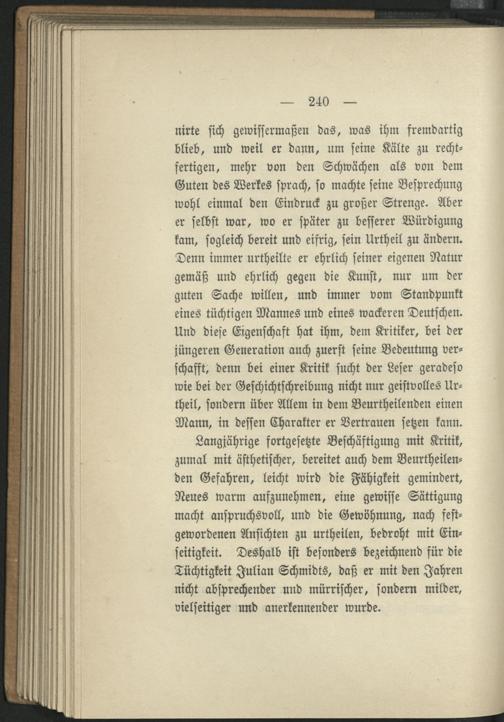 — 240 —

nirte sich gewissermaßen das, was ihm fremdartig blieb, und weil er dann, um seine Kälte zu rechtfertigen, mehr von den Schwächen als von dem Guten des Werkes sprach, so machte seine Besprechung wohl einmal den Eindruck zu großer Strenge. Aber er selbst war, wo er später zu besserer Würdigung kam, sogleich bereit und eifrig, sein Urtheil zu ändern. Denn immer urtheilte er ehrlich seiner eigenen Natur gemäß und ehrlich gegen die Kunst, nur um der guten Sache willen, und immer vom Standpunkt eines tüchtigen Mannes und eines wackeren Deutschen. Und diese Eigenschaft hat ihm, dem Kritiker, bei der jüngeren Generation auch zuerst seine Bedeutung verschafft, denn bei einer Kritik sucht der Leser geradeso wie bei der Geschichtschreibung nicht nur geistvolles Urtheil, sondern über Allem in dem Beurtheilenden einen Mann, in dessen Charakter er Vertrauen setzen kann.

Langjährige fortgesetzte Beschäftigung mit Kritik, zumal mit ästhetischer, bereitet auch dem Beurtheilenden Gefahren, leicht wird die Fähigkeit gemindert, Neues warm aufzunehmen, eine gewisse Sättigung macht anspruchsvoll, und die Gewöhnung, nach festgewordenen Ansichten zu urtheilen, bedroht mit Einseitigkeit. Deshalb ist besonders bezeichnend für die Tüchtigkeit Julian Schmidts, daß er mit den Jahren nicht absprechender und mürrischer, sondern milder, vielseitiger und anerkennender wurde.